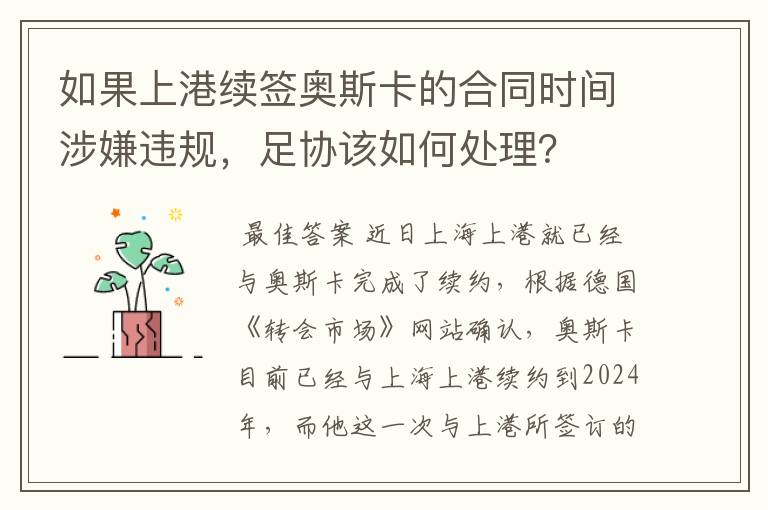 如果上港续签奥斯卡的合同时间涉嫌违规，足协该如何处理？

最佳答案 近日上海上港就已经与奥斯卡完成了续约，根据德国《转会市场》网站确认，奥斯卡目前已经与上海上港续约到2024年，而他这一次与上港所签订的